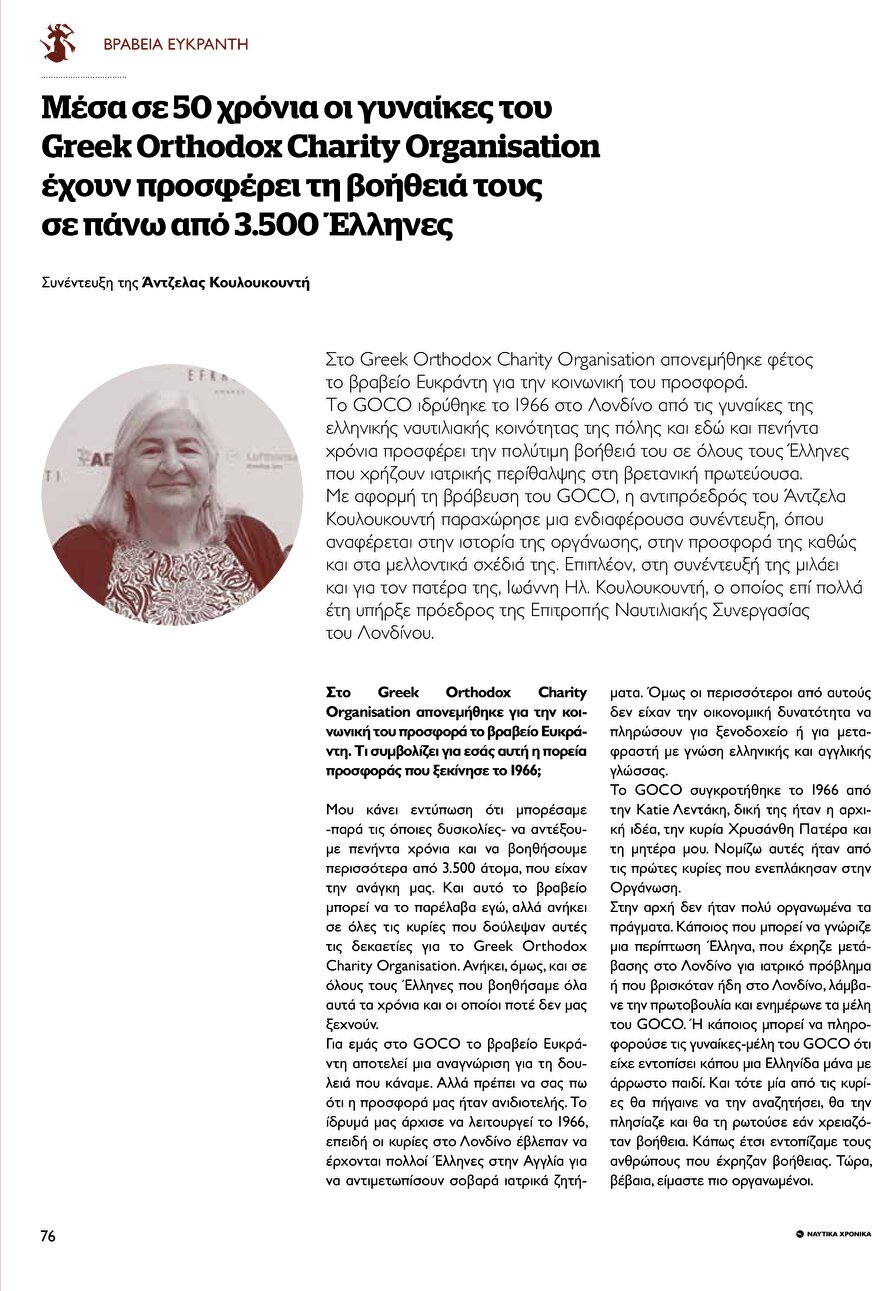 ΒΡΑΒΕΙΑ ΕΥΚΡΑΝΤΗ

Μέσα σε 50 χρόνια οι γυναίκες του Greek Orthodox Charity Organisation έχουν προσφέρει τη βοήθειά τους σε πάνω από 3.500 Έλληνες

Συνέντευξη της Άντζελας Κουλουκουντή

Στο Greek Orthodox Charity Organisation απονεμήθηκε φέτος το βραβείο Ευκράντη για την κοινωνική του προσφορά. Το GOCO ιδρύθηκε το 1966 στο Λονδίνο από τις γυναίκες της ελληνικής ναυτιλιακής κοινότητας της πόλης και εδώ και πενήντα χρόνια προσφέρει την πολύτιμη βοήθειά του σε όλους τους Έλληνες που χρήζουν ιατρικής περίθαλψης στη βρετανική πρωτεύουσα. Με αφορμή τη βράβευση του GOCO, η αντιπρόεδρός του Άντζελα Κουλουκουντή παραχώρησε μια ενδιαφέρουσα συνέντευξη, όπου αναφέρεται στην ιστορία της οργάνωσης, στην προσφορά της καθώς και στα μελλοντικά σχέδιά της. Επιπλέον, στη συνέντευξή της μιλάει και για τον πατέρα της, Ιωάννη Ηλ. Κουλουκουντή, ο οποίος επί πολλά έτη υπήρξε πρόεδρος της Επιτροπής Ναυτιλιακής Συνεργασίας του Λονδίνου.

Στο Greek Orthodox Charity Organisation απονεμήθηκε για την κοινωνική του προσφορά το βραβείο Ευκράντη. Τι συμβολίζει για εσάς αυτή η πορεία προσφοράς που ξεκίνησε το 1966;

Μου κάνει εντύπωση ότι μπορέσαμε -παρά τις όποιες δυσκολίες- να αντέξουμε πενήντα χρόνια και να βοηθήσουμε περισσότερα από 3.500 άτομα, που είχαν την ανάγκη μας. Και αυτό το βραβείο μπορεί να το παρέλαβα εγώ, αλλά ανήκει σε όλες τις κυρίες που δούλεψαν αυτές τις δεκαετίες για το Greek Orthodox Charity Organisation. Ανήκει, όμως, και σε όλους τους Έλληνες που βοηθήσαμε όλα αυτά τα χρόνια και οι οποίοι ποτέ δεν μας ξεχνούν.
Για εμάς στο GOCO το βραβείο Ευκράντη αποτελεί μια αναγνώριση για τη δουλειά που κάναμε. Αλλά πρέπει να σας πω ότι η προσφορά μας ήταν ανιδιοτελής. Το ίδρυμά μας άρχισε να λειτουργεί το 1966, επειδή οι κυρίες στο Λονδίνο έβλεπαν να έρχονται πολλοί Έλληνες στην Αγγλία για να αντιμετωπίσουν σοβαρά ιατρικά ζητήματα. Όμως οι περισσότεροι από αυτούς δεν είχαν την οικονομική δυνατότητα να πληρώσουν για ξενοδοχείο ή για μεταφραστή με γνώση ελληνικής και αγγλικής γλώσσας.
Το GOCO συγκροτήθηκε το 1966 από την Katie Λεντάκη, δική της ήταν η αρχική ιδέα, την κυρία Χρυσάνθη Πατέρα και τη μητέρα μου. Νομίζω αυτές ήταν από τις πρώτες κυρίες που ενεπλάκησαν στην Οργάνωση.
Στην αρχή δεν ήταν πολύ οργανωμένα τα πράγματα. Κάποιος που μπορεί να γνώριζε μια περίπτωση Έλληνα, που έχρηζε μετάβασης στο Λονδίνο για ιατρικό πρόβλημα ή που βρισκόταν ήδη στο Λονδίνο, λάμβανε την πρωτοβουλία και ενημέρωνε τα μέλη του GOCO. Ή κάποιος μπορεί να πληροφορούσε τις γυναίκες-μέλη του GOCO ότι είχε εντοπίσει κάπου μια Ελληνίδα μάνα με άρρωστο παιδί. Και τότε μία από τις κυρίες θα πήγαινε να την αναζητήσει, θα την πλησίαζε και θα τη ρωτούσε εάν χρειαζόταν βοήθεια. Κάπως έτσι εντοπίζαμε τους ανθρώπους που έχρηζαν βοήθειας. Τώρα, βέβαια, είμαστε πιο οργανωμένοι.

76

ΝΑΥΤΙΚΑ ΧΡΟΝΙΚΑ